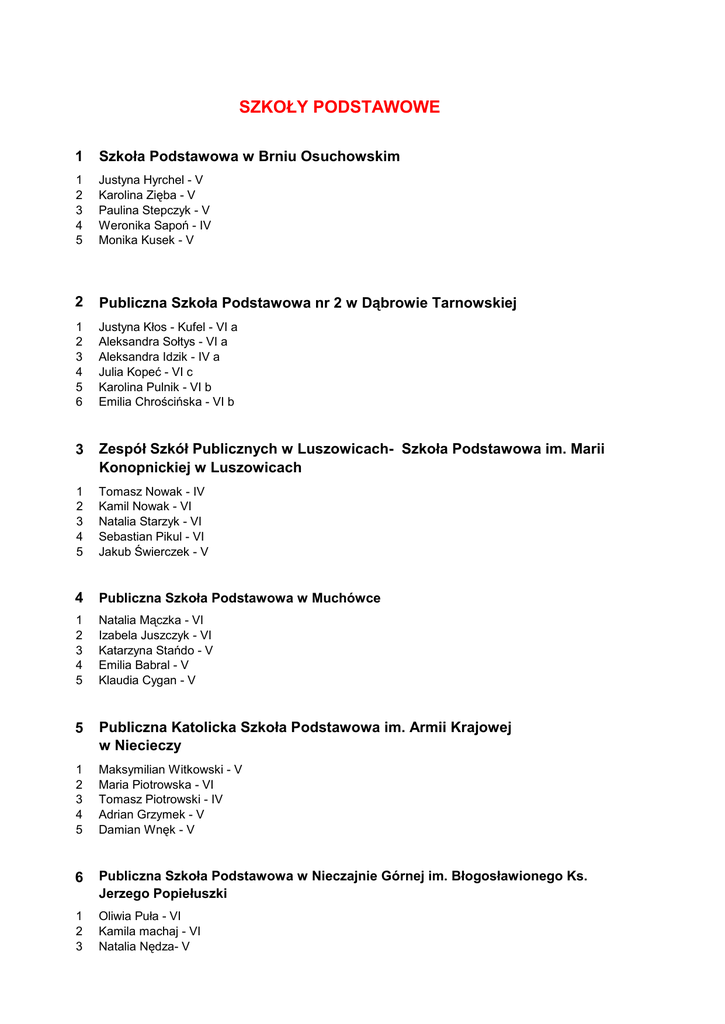 SZKOŁY PODSTAWOWE

1 Szkoła Podstawowa w Brniu Osuchowskim

1 Justyna Hyrchel - V
2 Karolina Zięba - V
3 Paulina Stepczyk - V
4 Weronika Sapoń - IV
5 Monika Kusek - V

2 Publiczna Szkoła Podstawowa nr 2 w Dąbrowie Tarnowskiej

1 Justyna Kłos - Kufel - VI a
2 Aleksandra Sołtys - VI a
3 Aleksandra Idzik - IV a
4 Julia Kopeć - VI c
5 Karolina Pulnik - VI b
6 Emilia Chrościńska - VI b

3 Zespół Szkół Publicznych w Luszowicach- Szkoła Podstawowa im. Marii Konopnickiej w Luszowicach

1 Tomasz Nowak - IV
2 Kamil Nowak - VI
3 Natalia Starzyk - VI
4 Sebastian Pikul - VI
5 Jakub Świerczek - V

4 Publiczna Szkoła Podstawowa w Muchówce

1 Natalia Mączka - VI
2 Izabela Juszczyk - VI
3 Katarzyna Stańdo - V
4 Emilia Babral - V
5 Klaudia Cygan - V

5 Publiczna Katolicka Szkoła Podstawowa im. Armii Krajowej w Niecieczy

1 Maksymilian Witkowski - V
2 Maria Piotrowska - VI
3 Tomasz Piotrowski - IV
4 Adrian Grzymek - V
5 Damian Wnęk - V

6 Publiczna Szkoła Podstawowa w Nieczajnie Górnej im. Błogosławionego Ks. Jerzego Popiełuszki

1 Oliwia Puła - VI
2 Kamila machaj - VI
3 Natalia Nędza- V